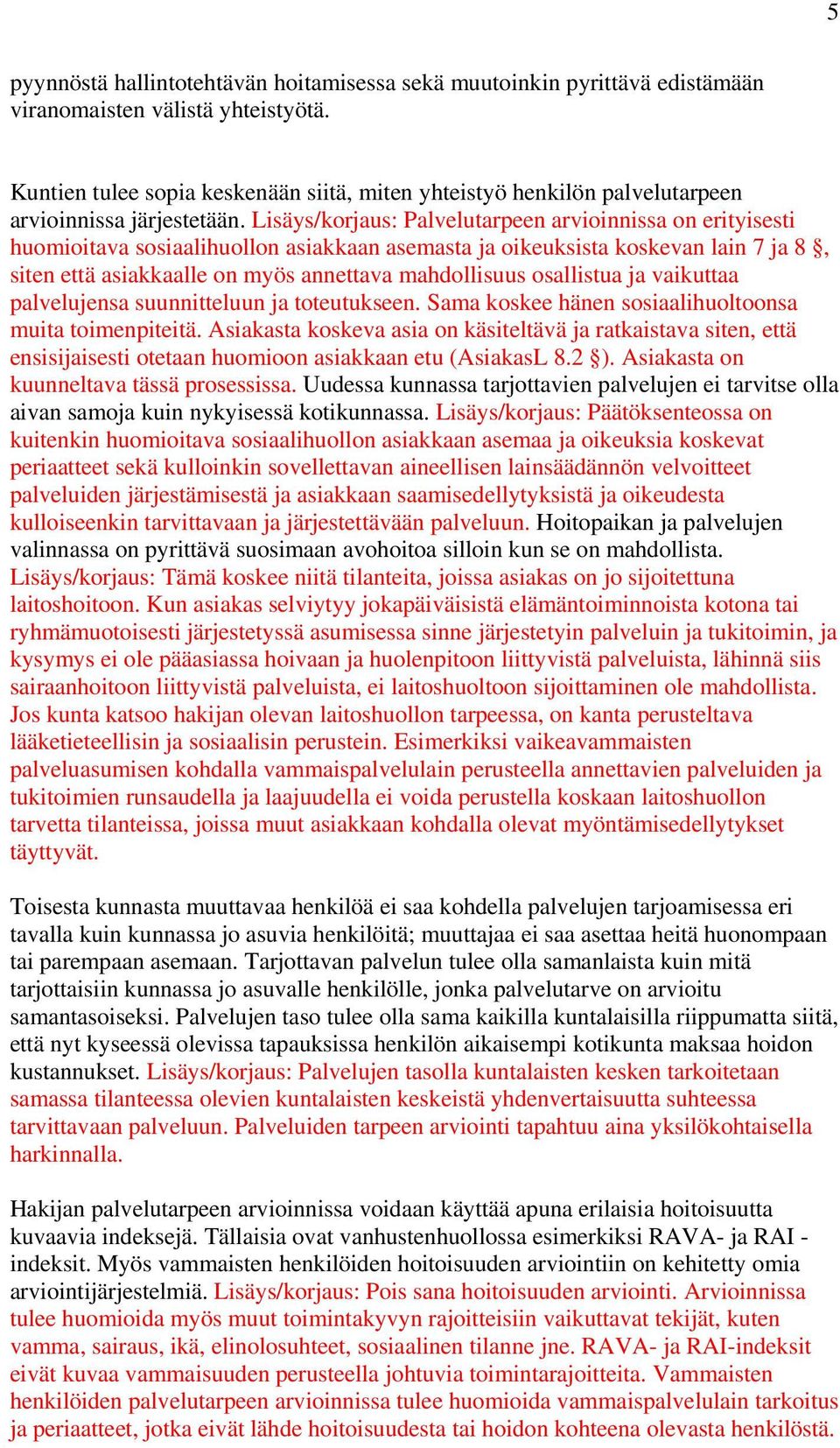 5

pyynnöstä hallintotehtävän hoitamisessa sekä muutoinkin pyrittävä edistämään viranomaisten välistä yhteistyötä.

Kuntien tulee sopia keskenään siitä, miten yhteistyö henkilön palvelutarpeen arvioinnissa järjestetään. Lisäys/korjaus: Palvelutarpeen arvioinnissa on erityisesti huomioitava sosiaalihuollon asiakkaan asemasta ja oikeuksista koskevan lain 7 ja 8 §, siten että asiakkaalle on myös annettava mahdollisuus osallistua ja vaikuttaa palvelujensa suunnitteluun ja toteutukseen. Sama koskee hänen sosiaalihuoltoonsa muita toimenpiteitä. Asiakasta koskeva asia on käsiteltävä ja ratkaistava siten, että ensisijaisesti otetaan huomioon asiakkaan etu (AsiakasL 8.2 §). Asiakasta on kuunneltava tässä prosessissa. Uudessa kunnassa tarjottavien palvelujen ei tarvitse olla aivan samoja kuin nykyisessä kotikunnassa. Lisäys/korjaus: Päätöksenteossa on kuitenkin huomioitava sosiaalihuollon asiakkaan asemaa ja oikeuksia koskevat periaatteet sekä kulloinkin sovellettavan aineellisen lainsäädännön velvoitteet palveluiden järjestämisestä ja asiakkaan saamisedellytyksistä ja oikeudesta kulloiseenkin tarvittavaan ja järjestettävään palveluun. Hoitopaikan ja palvelujen valinnassa on pyrittävä suosimaan avohoitoa silloin kun se on mahdollista. Lisäys/korjaus: Tämä koskee niitä tilanteita, joissa asiakas on jo sijoitettuna laitoshoitoon. Kun asiakas selviytyy jokapäiväisistä elämäntoiminnoista kotona tai ryhmämuotoisesti järjestetyssä asumisessa sinne järjestetyin palveluin ja tukitoimin, ja kysymys ei ole pääasiassa hoivaan ja huolenpitoon liittyvistä palveluista, lähinnä siis sairaanhoitoon liittyvistä palveluista, ei laitoshuoltoon sijoittaminen ole mahdollista. Jos kunta katsoo hakijan olevan laitoshuollon tarpeessa, on kanta perusteltava lääketieteellisin ja sosiaalisin perustein. Esimerkiksi vaikeavammaisten palveluasumisen kohdalla vammaispalvelulain perusteella annettavien palveluiden ja tukitoimien runsaudella ja laajuudella ei voida perustella koskaan laitoshuollon tarvetta tilanteissa, joissa muut asiakkaan kohdalla olevat myöntämisedellytykset täyttyvät.

Toisesta kunnasta muuttavaa henkilöä ei saa kohdella palvelujen tarjoamisessa eri tavalla kuin kunnassa jo asuvia henkilöitä; muuttajaa ei saa asettaa heitä huonompaan tai parempaan asemaan. Tarjottavan palvelun tulee olla samanlaista kuin mitä tarjottaisiin kunnassa jo asuvalle henkilölle, jonka palvelutarve on arvioitu samantasoiseksi. Palvelujen taso tulee olla sama kaikilla kuntalaisilla riippumatta siitä, että nyt kyseessä olevissa tapauksissa henkilön aikaisempi kotikunta maksaa hoidon kustannukset. Lisäys/korjaus: Palvelujen tasolla kuntalaisten kesken tarkoitetaan samassa tilanteessa olevien kuntalaisten keskeistä yhdenvertaisuutta suhteessa tarvittavaan palveluun. Palveluiden tarpeen arviointi tapahtuu aina yksilökohtaisella harkinnalla.

Hakijan palvelutarpeen arvioinnissa voidaan käyttää apuna erilaisia hoitoisuutta kuvaavia indeksejä. Tällaisia ovat vanhustenhuollossa esimerkiksi RAVA- ja RAI -indeksit. Myös vammaisten henkilöiden hoitoisuuden arviointiin on kehitetty omia arviointijärjestelmiä. Lisäys/korjaus: Pois sana hoitoisuuden arviointi. Arvioinnissa tulee huomioida myös muut toimintakyvyn rajoitteisiin vaikuttavat tekijät, kuten vamma, sairaus, ikä, elinolosuhteet, sosiaalinen tilanne jne. RAVA- ja RAI-indeksit eivät kuvaa vammaisuuden perusteella johtuvia toimintarajoitteita. Vammaisten henkilöiden palvelutarpeen arvioinnissa tulee huomioida vammaispalvelulain tarkoitus ja periaatteet, jotka eivät lähde hoitoisuudesta tai hoidon kohteena olevasta henkilöstä.